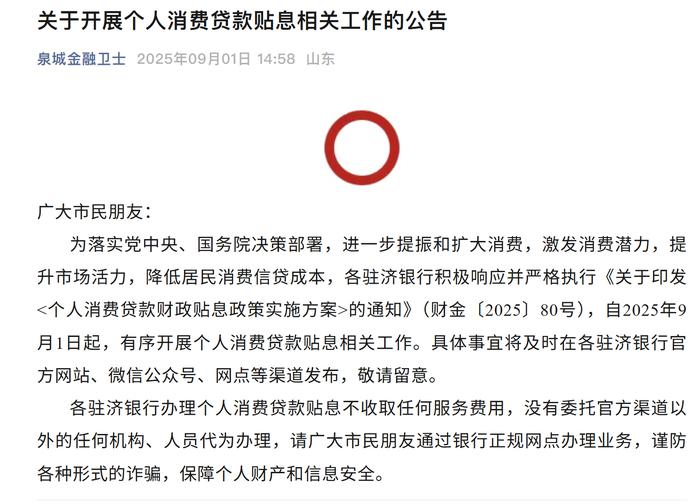 关于开展个人消费贷款贴息相关工作的公告

泉城金融卫士 2025年09月01日 14:58 山东

广大市民朋友：

为落实党中央、国务院决策部署，进一步提振和扩大消费，激发消费潜力，提升市场活力，降低居民消费信贷成本，各驻济银行积极响应并严格执行《关于印发<个人消费贷款财政贴息政策实施方案>的通知》（财金〔2025〕80号），自2025年9月1日起，有序开展个人消费贷款贴息相关工作。具体事宜将及时在各驻济银行官方网站、微信公众号、网点等渠道发布，敬请留意。

各驻济银行办理个人消费贷款贴息不收取任何服务费用，没有委托官方渠道以外的任何机构、人员代为办理，请广大市民朋友通过银行正规网点办理业务，谨防各种形式的诈骗，保障个人财产和信息安全。